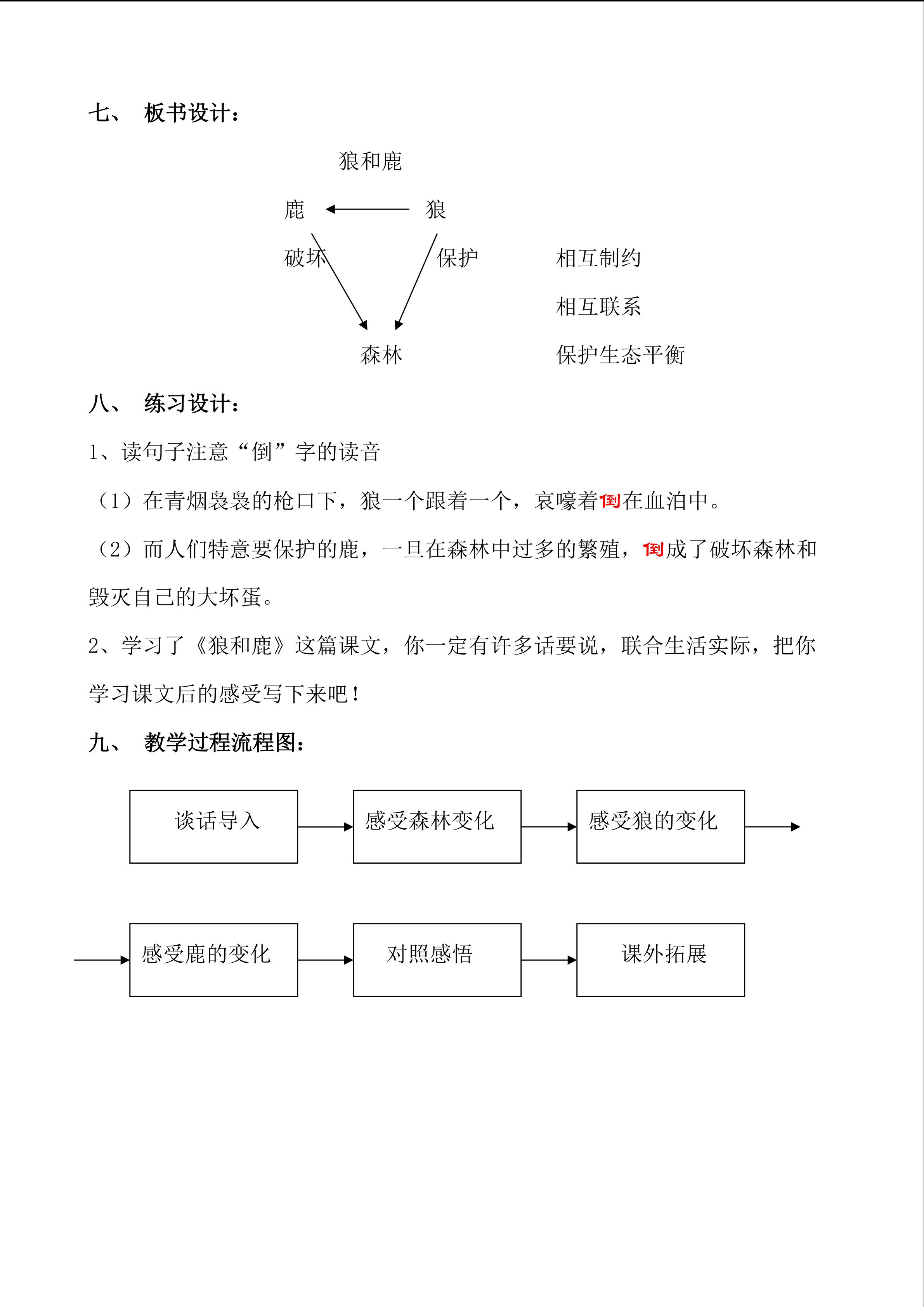 七、 板书设计：

狼和鹿

鹿 狼

破坏 保护

森林

相互制约

相互联系

保护生态平衡

八、 练习设计：

1、读句子注意“倒”字的读音

（1）在青烟袅袅的枪口下，狼一个跟着一个，哀嚎着倒在血泊中。

（2）而人们特意要保护的鹿，一旦在森林中过多的繁殖，倒成了破坏森林和毁灭自己的大坏蛋。

2、学习了《狼和鹿》这篇课文，你一定有许多话要说，联合生活实际，把你学习课文后的感受写下来吧！

九、 教学过程流程图：

谈话导入

感受森林变化

感受狼的变化

感受鹿的变化

对照感悟

课外拓展